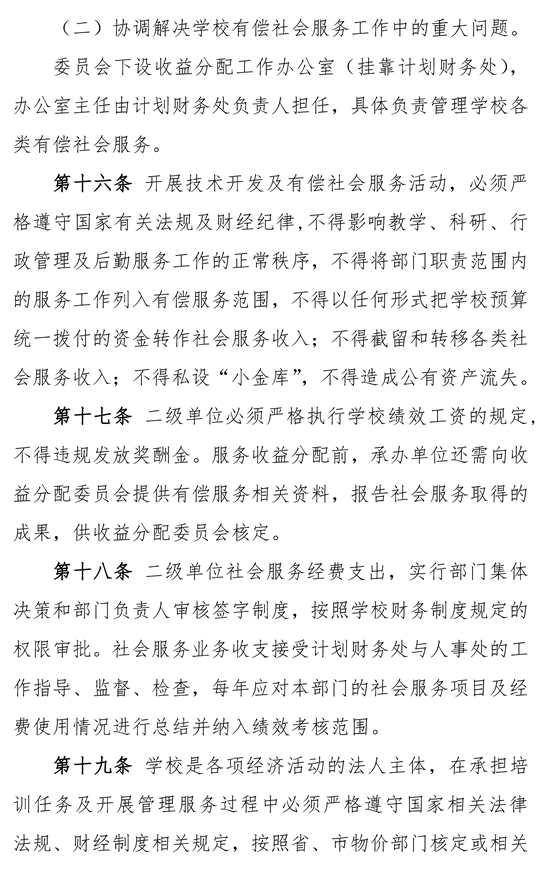 （二）协调解决学校有偿社会服务工作中的重大问题。

委员会下设收益分配工作办公室（挂靠计划财务处），办公室主任由计划财务处负责人担任，具体负责管理学校各类有偿社会服务。

第十六条 开展技术开发及有偿社会服务活动，必须严格遵守国家有关法规及财经纪律，不得影响教学、科研、行政管理及后勤服务工作的正常秩序，不得将部门职责范围内的服务工作列入有偿服务范围，不得以任何形式把学校预算统一拨付的资金转作社会服务收入；不得截留和转移各类社会服务收入；不得私设“小金库”，不得造成公有资产流失。

第十七条 二级单位必须严格执行学校绩效工资的规定，不得违规发放奖酬金。服务收益分配前，承办单位还需向收益分配委员会提供有偿服务相关资料，报告社会服务取得的成果，供收益分配委员会核定。

第十八条 二级单位社会服务经费支出，实行部门集体决策和部门负责人审核签字制度，按照学校财务制度规定的权限审批。社会服务业务收支接受计划财务处与人事处的工作指导、监督、检查，每年应对本部门的社会服务项目及经费使用情况进行总结并纳入绩效考核范围。

第十九条 学校是各项经济活动的法人主体，在承担培训任务及开展管理服务过程中必须严格遵守国家相关法律法规、财经制度相关规定，按照省、市物价部门核定或相关